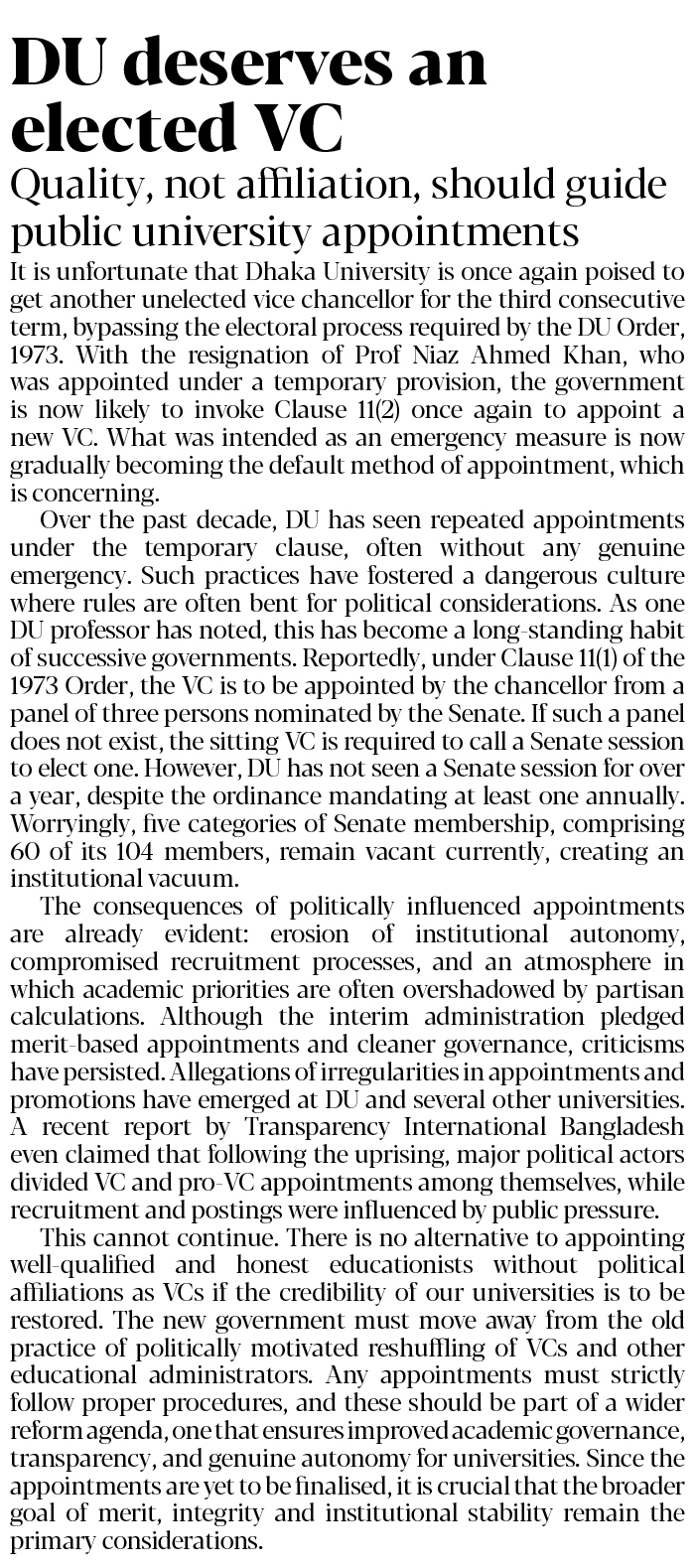 DU deserves an elected VC

Quality, not affiliation, should guide public university appointments

It is unfortunate that Dhaka University is once again poised to get another unelected vice chancellor for the third consecutive term, bypassing the electoral process required by the DU Order, 1973. With the resignation of Prof Niaz Ahmed Khan, who was appointed under a temporary provision, the government is now likely to invoke Clause 11(2) once again to appoint a new VC. What was intended as an emergency measure is now gradually becoming the default method of appointment, which is concerning.

Over the past decade, DU has seen repeated appointments under the temporary clause, often without any genuine emergency. Such practices have fostered a dangerous culture where rules are often bent for political considerations. As one DU professor has noted, this has become a long-standing habit of successive governments. Reportedly, under Clause 11(1) of the 1973 Order, the VC is to be appointed by the chancellor from a panel of three persons nominated by the Senate. If such a panel does not exist, the sitting VC is required to call a Senate session to elect one. However, DU has not seen a Senate session for over a year, despite the ordinance mandating at least one annually. Worryingly, five categories of Senate membership, comprising 60 of its 104 members, remain vacant currently, creating an institutional vacuum.

The consequences of politically influenced appointments are already evident: erosion of institutional autonomy, compromised recruitment processes, and an atmosphere in which academic priorities are often overshadowed by partisan calculations. Although the interim administration pledged merit-based appointments and cleaner governance, criticisms have persisted. Allegations of irregularities in appointments and promotions have emerged at DU and several other universities. A recent report by Transparency International Bangladesh even claimed that following the uprising, major political actors divided VC and pro-VC appointments among themselves, while recruitment and postings were influenced by public pressure.

This cannot continue. There is no alternative to appointing well-qualified and honest educationists without political affiliations as VCs if the credibility of our universities is to be restored. The new government must move away from the old practice of politically motivated reshuffling of VCs and other educational administrators. Any appointments must strictly follow proper procedures, and these should be part of a wider reform agenda, one that ensures improved academic governance, transparency, and genuine autonomy for universities. Since the appointments are yet to be finalised, it is crucial that the broader goal of merit, integrity and institutional stability remain the primary considerations.